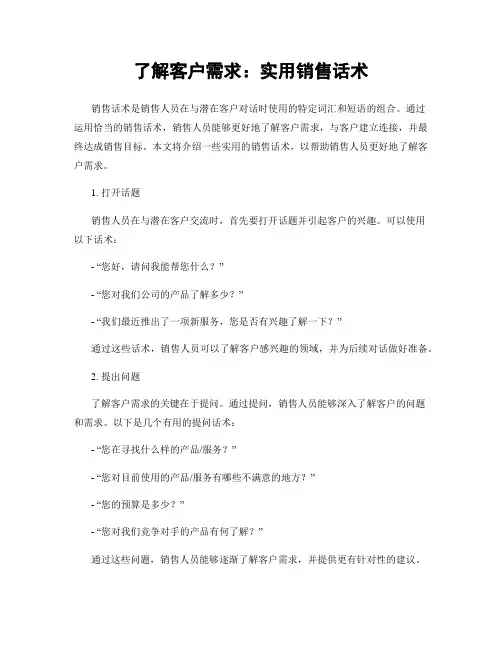 了解客户需求：实用销售话术

销售话术是销售人员在与潜在客户对话时使用的特定词汇和短语的组合。通过运用恰当的销售话术，销售人员能够更好地了解客户需求，与客户建立连接，并最终达成销售目标。本文将介绍一些实用的销售话术，以帮助销售人员更好地了解客户需求。

1. 打开话题

销售人员在与潜在客户交流时，首先要打开话题并引起客户的兴趣。可以使用以下话术：

- “您好，请问我能帮您什么？”

- “您对我们公司的产品了解多少？”

- “我们最近推出了一项新服务，您是否有兴趣了解一下？”

通过这些话术，销售人员可以了解客户感兴趣的领域，并为后续对话做好准备。

2. 提出问题

了解客户需求的关键在于提问。通过提问，销售人员能够深入了解客户的问题和需求。以下是几个有用的提问话术：

- “您在寻找什么样的产品/服务？”

- “您对目前使用的产品/服务有哪些不满意的地方？”

- “您的预算是多少？”

- “您对我们竞争对手的产品有何了解？”

通过这些问题，销售人员能够逐渐了解客户需求，并提供更有针对性的建议。